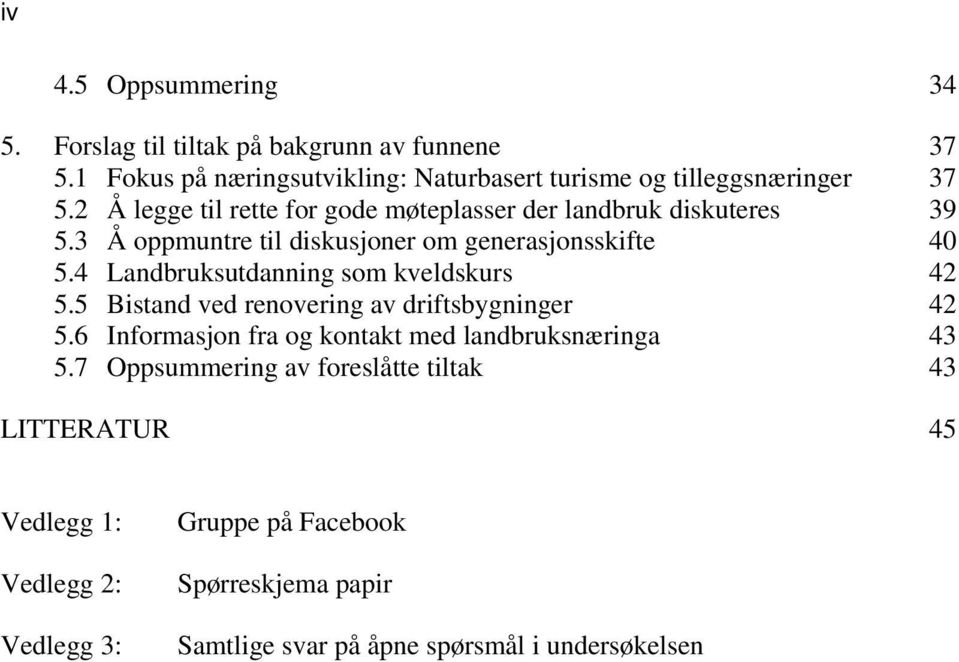 iv

4.5 Oppsummering 34

5. Forslag til tiltak på bakgrunn av funnene 37
5.1 Fokus på næringsutvikling: Naturbasert turisme og tilleggsnæringer 37
5.2 Å legge til rette for gode møteplasser der landbruk diskuteres 39
5.3 Å oppmuntre til diskusjoner om generasjonsskifte 40
5.4 Landbruksutdanning som kveldskurs 42
5.5 Bistand ved renovering av driftsbygninger 42
5.6 Informasjon fra og kontakt med landbruksnæringa 43
5.7 Oppsummering av foreslåtte tiltak 43

LITTERATUR 45

Vedlegg 1: Gruppe på Facebook

Vedlegg 2: Spørreskjema papir

Vedlegg 3: Samtlige svar på åpne spørsmål i undersøkelsen